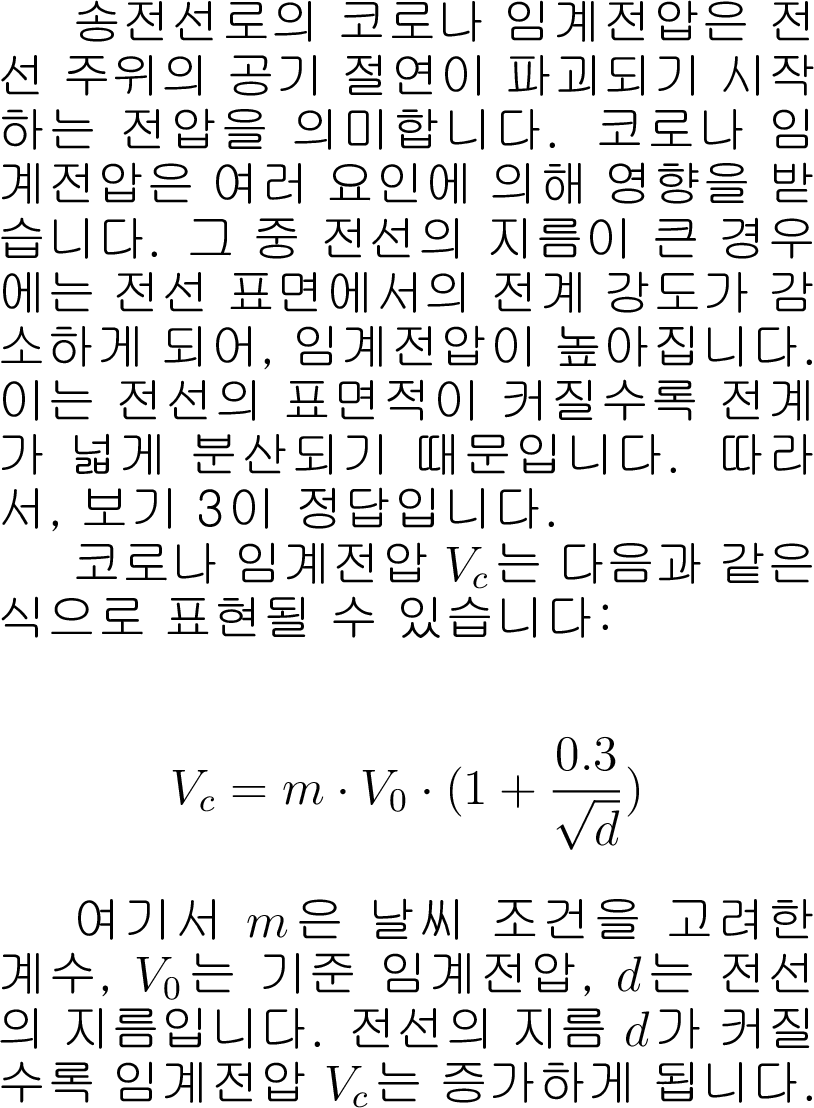 송전선로의 코로나 임계전압은 전선 주위의 공기 절연이 파괴되기 시작하는 전압을 의미합니다. 코로나 임계전압은 여러 요인에 의해 영향을 받습니다. 그 중 전선의 지름이 큰 경우에는 전선 표면에서의 전계 강도가 감소하게 되어, 임계전압이 높아집니다. 이는 전선의 표면적이 커질수록 전계가 넓게 분산되기 때문입니다. 따라서, 보기 3이 정답입니다.

코로나 임계전압 $V_c$는 다음과 같은 식으로 표현될 수 있습니다:

$V_c = m \cdot V_0 \cdot (1 + \frac{0.3}{\sqrt{d}})$

여기서 $m$은 날씨 조건을 고려한 계수, $V_0$는 기준 임계전압, $d$는 전선의 지름입니다. 전선의 지름 $d$가 커질수록 임계전압 $V_c$는 증가하게 됩니다.